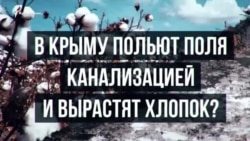 В КРЫМУ ПОЛЬЮТ ПОЛЯ КАНАЛИЗАЦИЕЙ И ВЫРАСТЯТ ХЛОПОК?